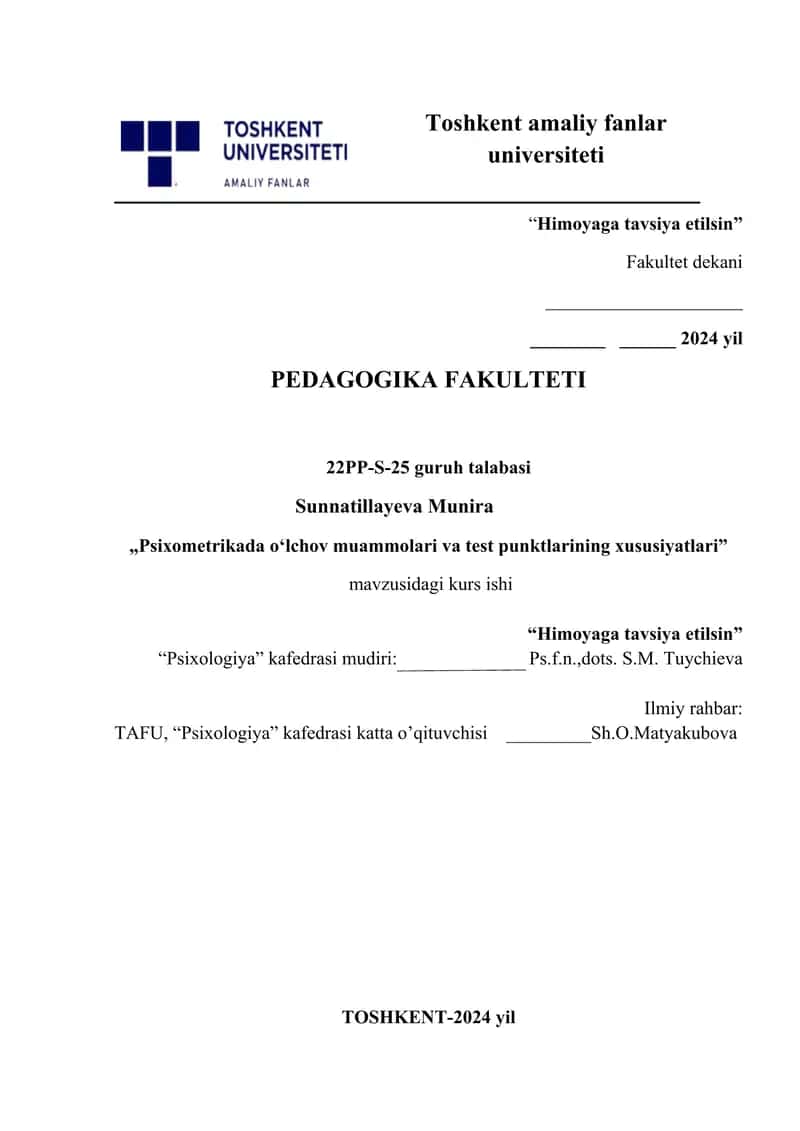 TOSHKENT UNIVERSITETI
AMALIY FANLAR

Toshkent amaliy fanlar universiteti

“Himoyaga tavsiya etilsin”

Fakultet dekani

______________________

________ ______ 2024 yil

PEDAGOGIKA FAKULTETI

22PP-S-25 guruh talabasi

Sunnatillayeva Munira

„Psixometrikada o‘lchov muammolari va test punktlarining xususiyatlari”

mavzusidagi kurs ishi

“Himoyaga tavsiya etilsin”

“Psixologiya” kafedrasi mudiri:______________ Ps.f.n.,dots. S.M. Tuychieva

Ilmiy rahbar:

TAFU, “Psixologiya” kafedrasi katta o’qituvchisi _________Sh.O.Matyakubova

TOSHKENT-2024 yil